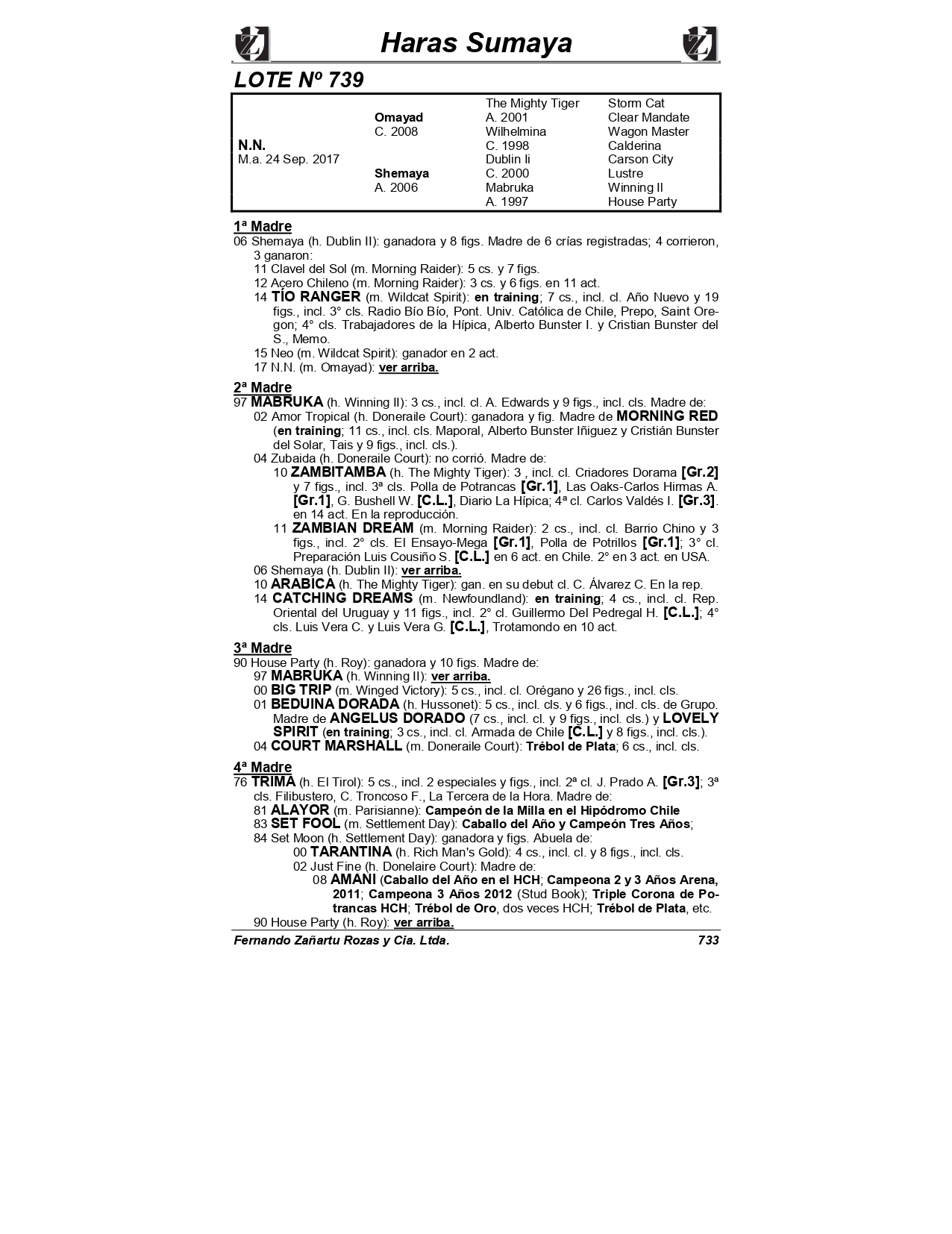 Haras Sumaya

LOTE Nº 739

| | | | |
|---|---|---|---|
| | | The Mighty Tiger | Storm Cat |
| | Omayad | A. 2001 | Clear Mandate |
| | C. 2008 | Wilhelmina | Wagon Master |
| N.N. | | C. 1998 | Calderina |
| M.a. 24 Sep. 2017 | | Dublin Ii | Carson City |
| | Shemaya | C. 2000 | Lustre |
| | A. 2006 | Mabruka | Winning II |
| | | A. 1997 | House Party |

1ª Madre
06 Shemaya (h. Dublin II): ganadora y 8 figs. Madre de 6 crías registradas; 4 corrieron, 3 ganaron:
11 Clavel del Sol (m. Morning Raider): 5 cs. y 7 figs.
12 Acero Chileno (m. Morning Raider): 3 cs. y 6 figs. en 11 act.
14 TÍO RANGER (m. Wildcat Spirit): en training; 7 cs., incl. cl. Año Nuevo y 19 figs., incl. 3° cls. Radio Bío Bío, Pont. Univ. Católica de Chile, Prepo, Saint Oregon; 4° cls. Trabajadores de la Hípica, Alberto Bunster I. y Cristian Bunster del S., Memo.
15 Neo (m. Wildcat Spirit): ganador en 2 act.
17 N.N. (m. Omayad): ver arriba.

2ª Madre
97 MABRUKA (h. Winning II): 3 cs., incl. cl. A. Edwards y 9 figs., incl. cls. Madre de:
02 Amor Tropical (h. Doneraile Court): ganadora y fig. Madre de MORNING RED (en training; 11 cs., incl. cls. Maporal, Alberto Bunster Iñiguez y Cristián Bunster del Solar, Tais y 9 figs., incl. cls.).
04 Zubaida (h. Doneraile Court): no corrió. Madre de:
10 ZAMBITAMBA (h. The Mighty Tiger): 3 , incl. cl. Criadores Dorama [Gr.2] y 7 figs., incl. 3ª cls. Polla de Potrancas [Gr.1], Las Oaks-Carlos Hirmas A. [Gr.1], G. Bushell W. [C.L.], Diario La Hípica; 4ª cl. Carlos Valdés I. [Gr.3]. en 14 act. En la reproducción.
11 ZAMBIAN DREAM (m. Morning Raider): 2 cs., incl. cl. Barrio Chino y 3 figs., incl. 2° cls. El Ensayo-Mega [Gr.1], Polla de Potrillos [Gr.1]; 3° cl. Preparación Luis Cousiño S. [C.L.] en 6 act. en Chile. 2° en 3 act. en USA.
06 Shemaya (h. Dublin II): ver arriba.
10 ARABICA (h. The Mighty Tiger): gan. en su debut cl. C. Álvarez C. En la rep.
14 CATCHING DREAMS (m. Newfoundland): en training; 4 cs., incl. cl. Rep. Oriental del Uruguay y 11 figs., incl. 2° cl. Guillermo Del Pedregal H. [C.L.]; 4° cls. Luis Vera C. y Luis Vera G. [C.L.], Trotamondo en 10 act.

3ª Madre
90 House Party (h. Roy): ganadora y 10 figs. Madre de:
97 MABRUKA (h. Winning II): ver arriba.
00 BIG TRIP (m. Winged Victory): 5 cs., incl. cl. Orégano y 26 figs., incl. cls.
01 BEDUINA DORADA (h. Hussonet): 5 cs., incl. cls. y 6 figs., incl. cls. de Grupo. Madre de ANGELUS DORADO (7 cs., incl. cl. y 9 figs., incl. cls.) y LOVELY SPIRIT (en training; 3 cs., incl. cl. Armada de Chile [C.L.] y 8 figs., incl. cls.).
04 COURT MARSHALL (m. Doneraile Court): Trébol de Plata; 6 cs., incl. cls.

4ª Madre
76 TRIMA (h. El Tirol): 5 cs., incl. 2 especiales y figs., incl. 2ª cl. J. Prado A. [Gr.3]; 3ª cls. Filibustero, C. Troncoso F., La Tercera de la Hora. Madre de:
81 ALAYOR (m. Parisianne): Campeón de la Milla en el Hipódromo Chile
83 SET FOOL (m. Settlement Day): Caballo del Año y Campeón Tres Años;
84 Set Moon (h. Settlement Day): ganadora y figs. Abuela de:
00 TARANTINA (h. Rich Man's Gold): 4 cs., incl. cl. y 8 figs., incl. cls.
02 Just Fine (h. Donelaire Court): Madre de:
08 AMANI (Caballo del Año en el HCH; Campeona 2 y 3 Años Arena, 2011; Campeona 3 Años 2012 (Stud Book); Triple Corona de Potrancas HCH; Trébol de Oro, dos veces HCH; Trébol de Plata, etc.
90 House Party (h. Roy): ver arriba.

Fernando Zañartu Rozas y Cia. Ltda. 733